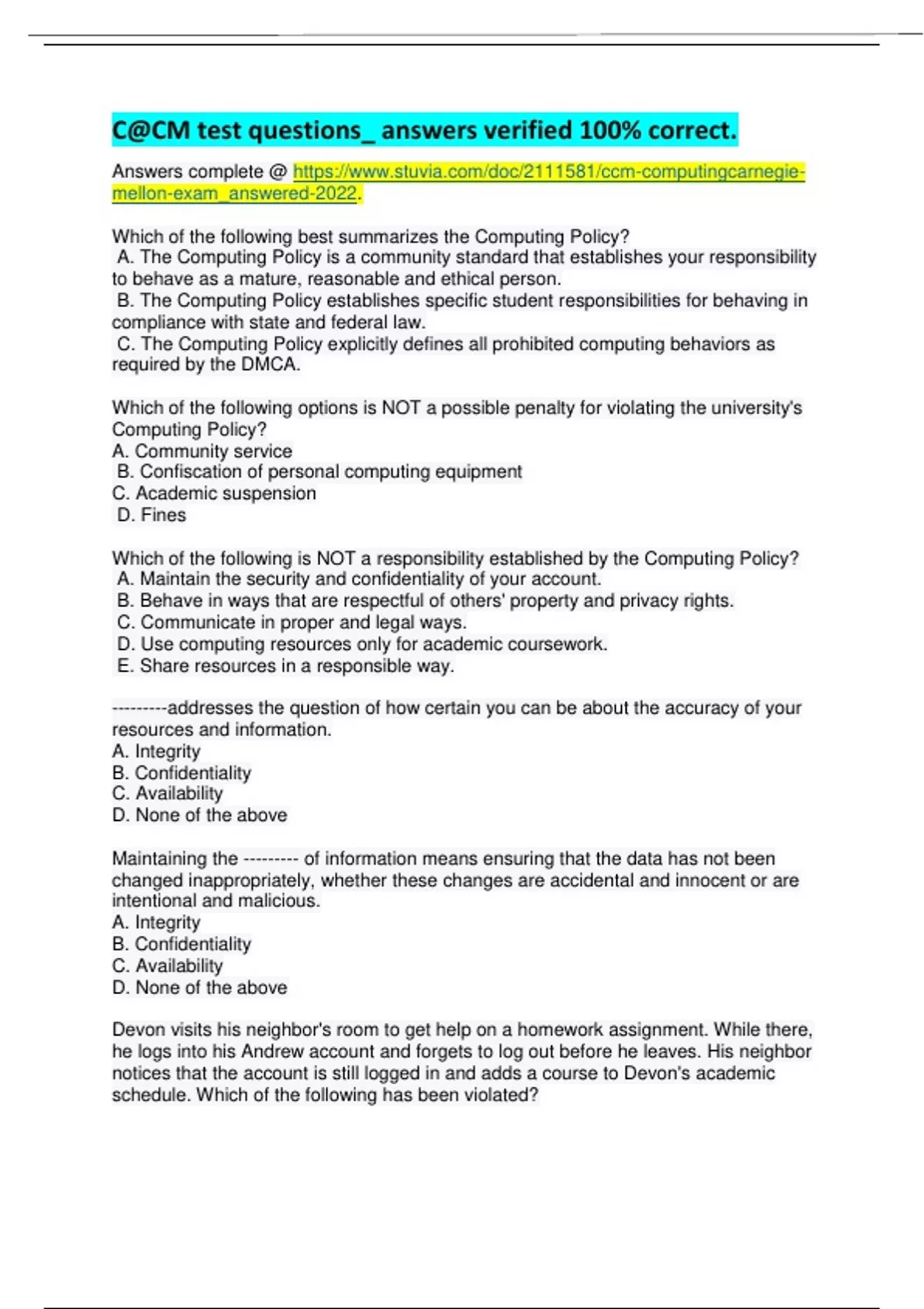 C@CM test questions_ answers verified 100% correct.

Answers complete @ https://www.stuvia.com/doc/2111581/ccm-computingcarnegie-mellon-exam_answered-2022.

Which of the following best summarizes the Computing Policy?
A. The Computing Policy is a community standard that establishes your responsibility to behave as a mature, reasonable and ethical person.
B. The Computing Policy establishes specific student responsibilities for behaving in compliance with state and federal law.
C. The Computing Policy explicitly defines all prohibited computing behaviors as required by the DMCA.

Which of the following options is NOT a possible penalty for violating the university's Computing Policy?
A. Community service
B. Confiscation of personal computing equipment
C. Academic suspension
D. Fines

Which of the following is NOT a responsibility established by the Computing Policy?
A. Maintain the security and confidentiality of your account.
B. Behave in ways that are respectful of others' property and privacy rights.
C. Communicate in proper and legal ways.
D. Use computing resources only for academic coursework.
E. Share resources in a responsible way.

---------addresses the question of how certain you can be about the accuracy of your resources and information.
A. Integrity
B. Confidentiality
C. Availability
D. None of the above

Maintaining the --------- of information means ensuring that the data has not been changed inappropriately, whether these changes are accidental and innocent or are intentional and malicious.
A. Integrity
B. Confidentiality
C. Availability
D. None of the above

Devon visits his neighbor's room to get help on a homework assignment. While there, he logs into his Andrew account and forgets to log out before he leaves. His neighbor notices that the account is still logged in and adds a course to Devon's academic schedule. Which of the following has been violated?